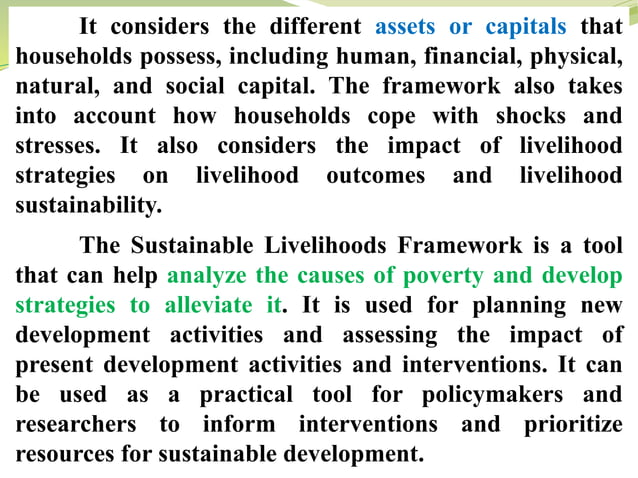 It considers the different assets or capitals that households possess, including human, financial, physical, natural, and social capital. The framework also takes into account how households cope with shocks and stresses. It also considers the impact of livelihood strategies on livelihood outcomes and livelihood sustainability.

The Sustainable Livelihoods Framework is a tool that can help analyze the causes of poverty and develop strategies to alleviate it. It is used for planning new development activities and assessing the impact of present development activities and interventions. It can be used as a practical tool for policymakers and researchers to inform interventions and prioritize resources for sustainable development.